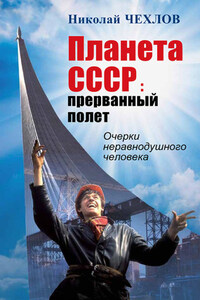 Николай ЧЕХЛОВ

Планета СССР: прерванный полет

Очерки неравнодушного человека